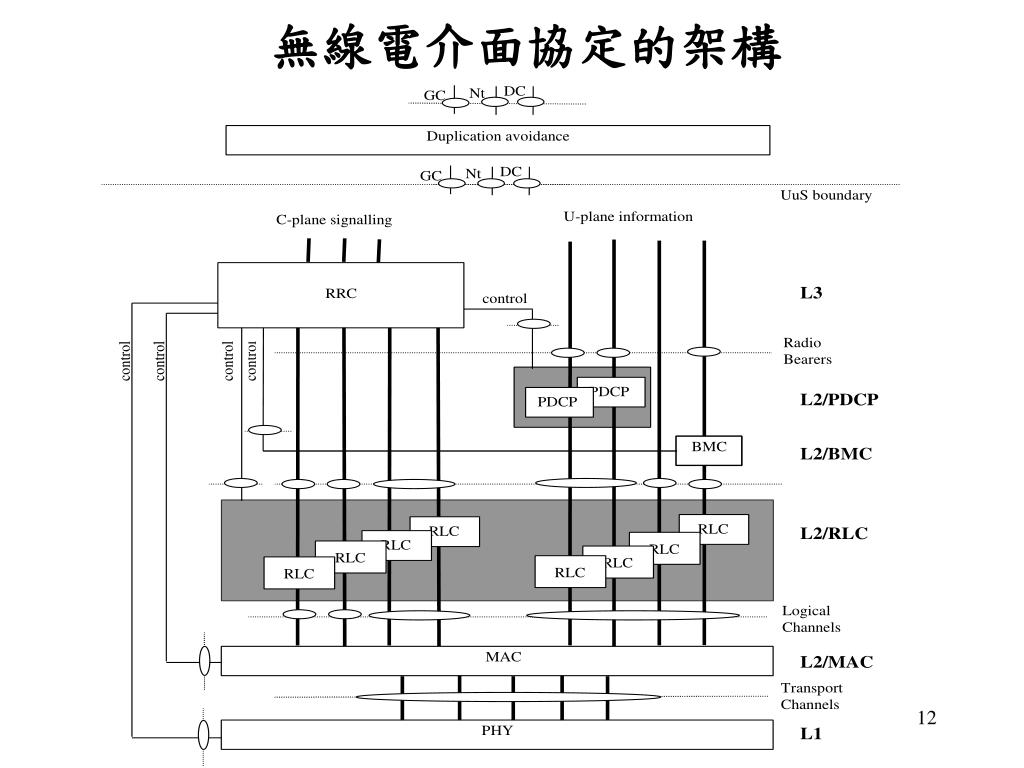 無線電介面協定的架構

GC Nt DC

Duplication avoidance

GC Nt DC

UuS boundary

C-plane signalling

U-plane information

RRC

control

L3

control control control control

Radio Bearers

PDCP PDCP

L2/PDCP

BMC

L2/BMC

RLC RLC RLC RLC

RLC RLC RLC RLC

L2/RLC

Logical Channels

MAC

L2/MAC

Transport Channels

PHY

L1

12